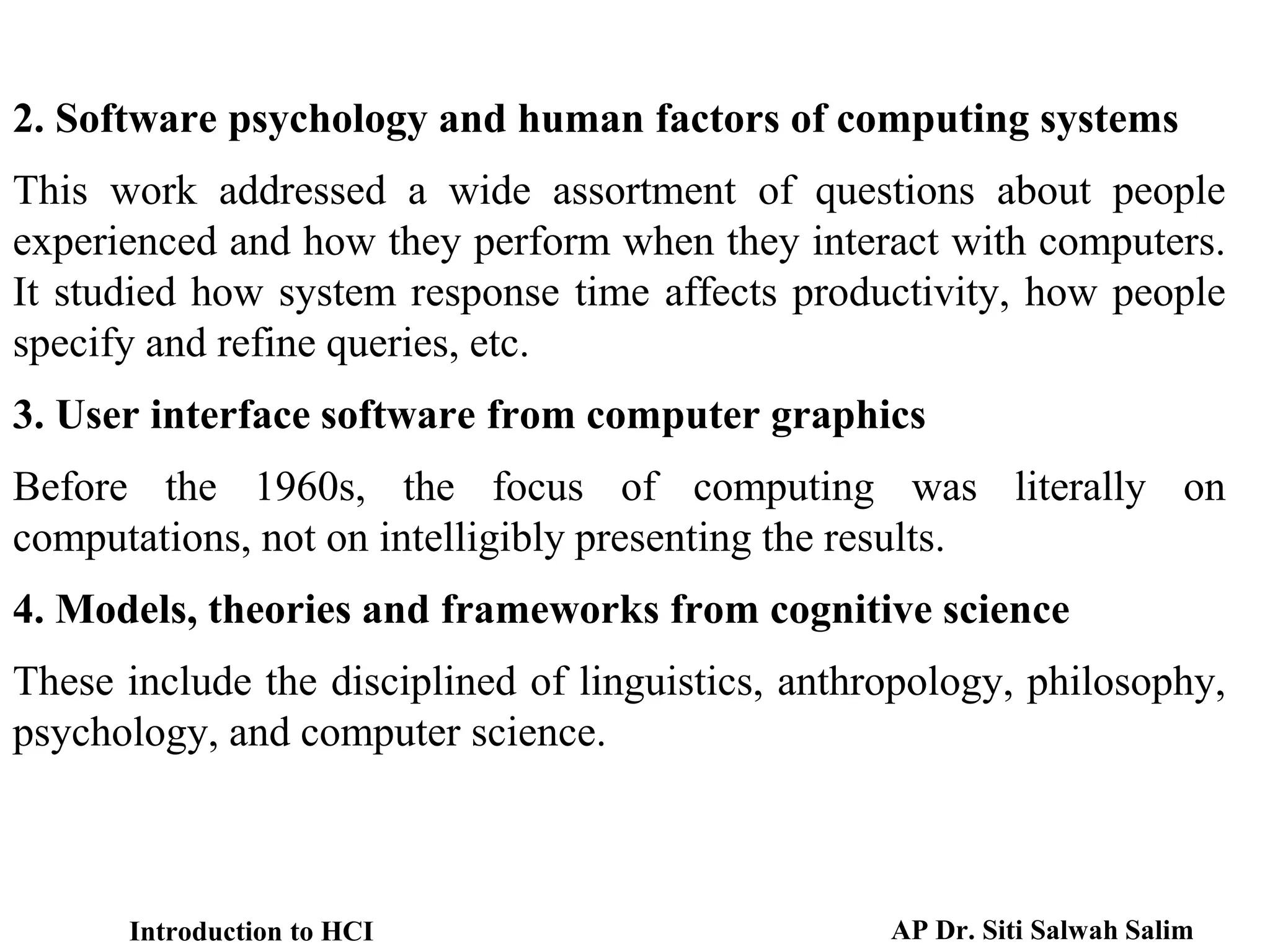 2. Software psychology and human factors of computing systems

This work addressed a wide assortment of questions about people experienced and how they perform when they interact with computers. It studied how system response time affects productivity, how people specify and refine queries, etc.

3. User interface software from computer graphics

Before the 1960s, the focus of computing was literally on computations, not on intelligibly presenting the results.

4. Models, theories and frameworks from cognitive science

These include the disciplined of linguistics, anthropology, philosophy, psychology, and computer science.

Introduction to HCI

AP Dr. Siti Salwah Salim